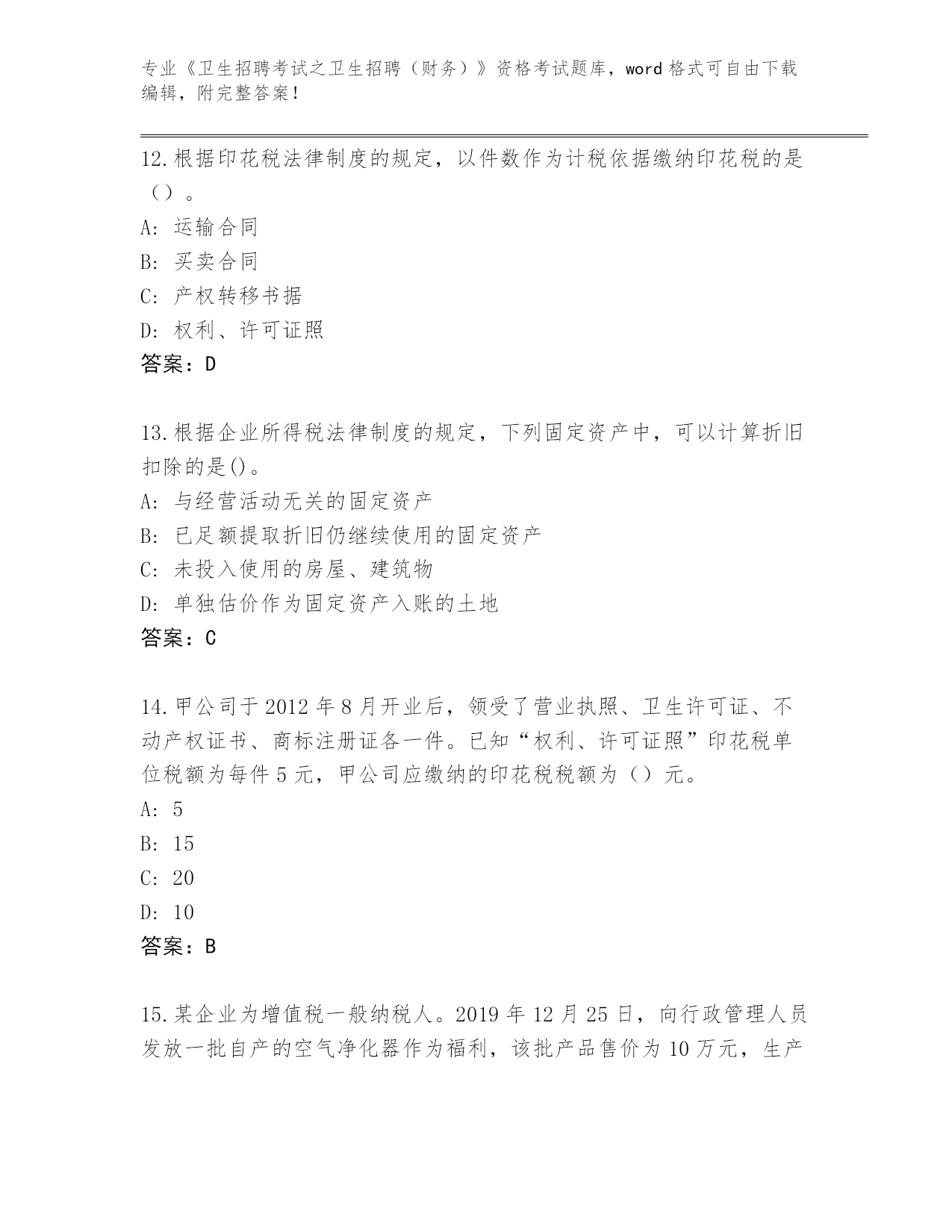 专业《卫生招聘考试之卫生招聘（财务）》资格考试题库，word 格式可自由下载编辑，附完整答案！

12.根据印花税法律制度的规定，以件数作为计税依据缴纳印花税的是（）。
A: 运输合同
B: 买卖合同
C: 产权转移书据
D: 权利、许可证照
答案：D

13.根据企业所得税法律制度的规定，下列固定资产中，可以计算折旧扣除的是()。
A: 与经营活动无关的固定资产
B: 已足额提取折旧仍继续使用的固定资产
C: 未投入使用的房屋、建筑物
D: 单独估价作为固定资产入账的土地
答案：C

14.甲公司于 2012 年 8 月开业后，领受了营业执照、卫生许可证、不动产权证书、商标注册证各一件。已知“权利、许可证照”印花税单位税额为每件 5 元，甲公司应缴纳的印花税税额为（）元。
A: 5
B: 15
C: 20
D: 10
答案：B

15.某企业为增值税一般纳税人。2019 年 12 月 25 日，向行政管理人员发放一批自产的空气净化器作为福利，该批产品售价为 10 万元，生产